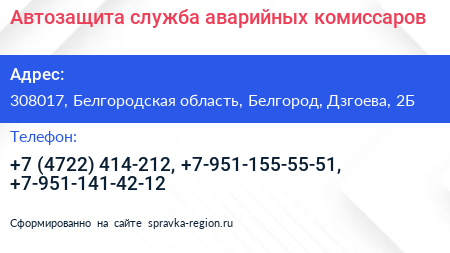 Автозащита служба аварийных комиссаров

Адрес:

308017, Белгородская область, Белгород, Дзгоева, 2Б

Телефон:

+7 (4722) 414-212, +7-951-155-55-51, +7-951-141-42-12

Сформированно на сайте spravka-region.ru